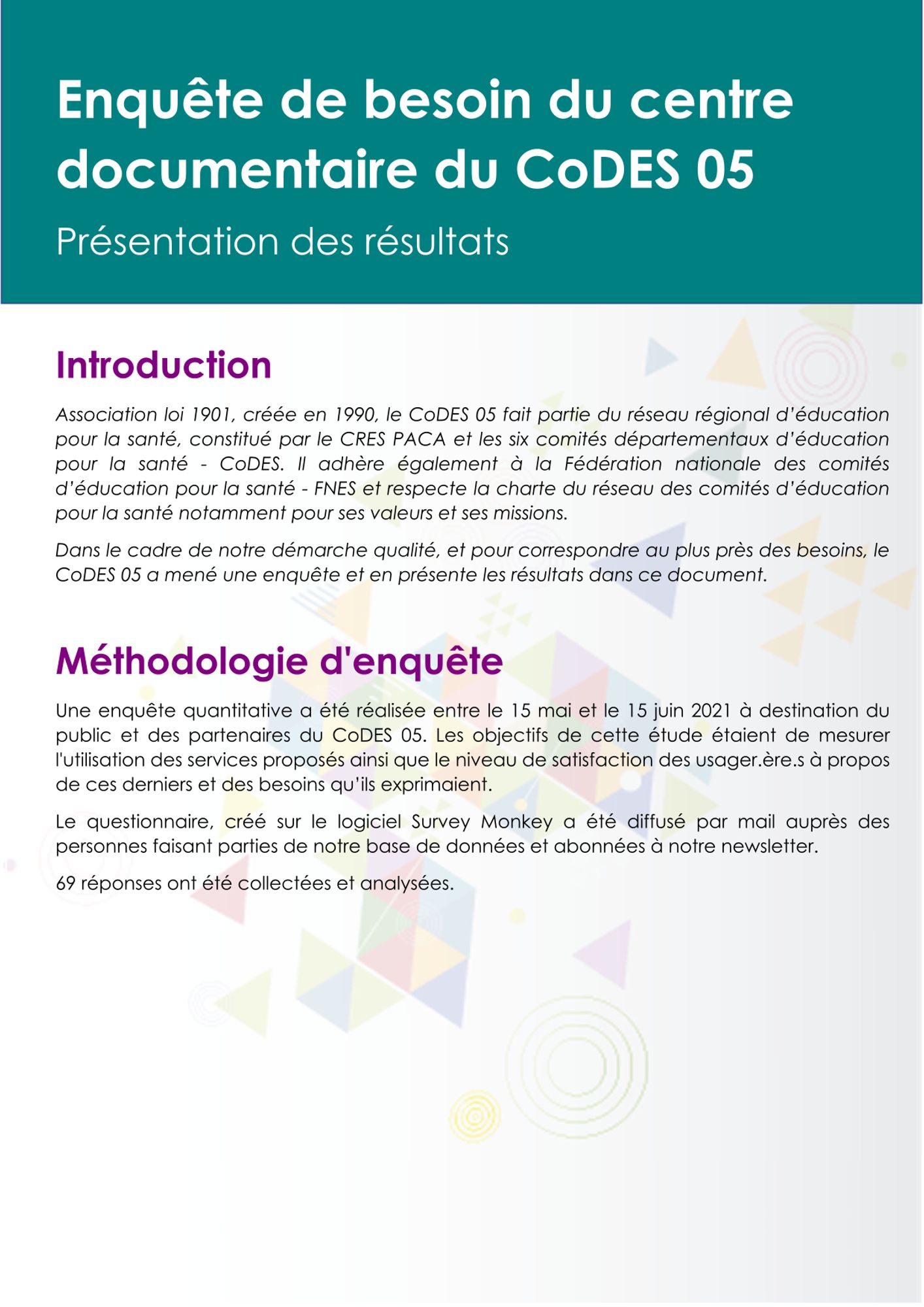 Enquête de besoin du centre documentaire du CoDES 05

Présentation des résultats

Introduction

Association loi 1901, créée en 1990, le CoDES 05 fait partie du réseau régional d'éducation pour la santé, constitué par le CRES PACA et les six comités départementaux d'éducation pour la santé - CoDES. Il adhère également à la Fédération nationale des comités d'éducation pour la santé - FNES et respecte la charte du réseau des comités d'éducation pour la santé notamment pour ses valeurs et ses missions.

Dans le cadre de notre démarche qualité, et pour correspondre au plus près des besoins, le CoDES 05 a mené une enquête et en présente les résultats dans ce document.

Méthodologie d'enquête

Une enquête quantitative a été réalisée entre le 15 mai et le 15 juin 2021 à destination du public et des partenaires du CoDES 05. Les objectifs de cette étude étaient de mesurer l'utilisation des services proposés ainsi que le niveau de satisfaction des usager.ère.s à propos de ces derniers et des besoins qu'ils exprimaient.

Le questionnaire, créé sur le logiciel Survey Monkey a été diffusé par mail auprès des personnes faisant parties de notre base de données et abonnées à notre newsletter.

69 réponses ont été collectées et analysées.